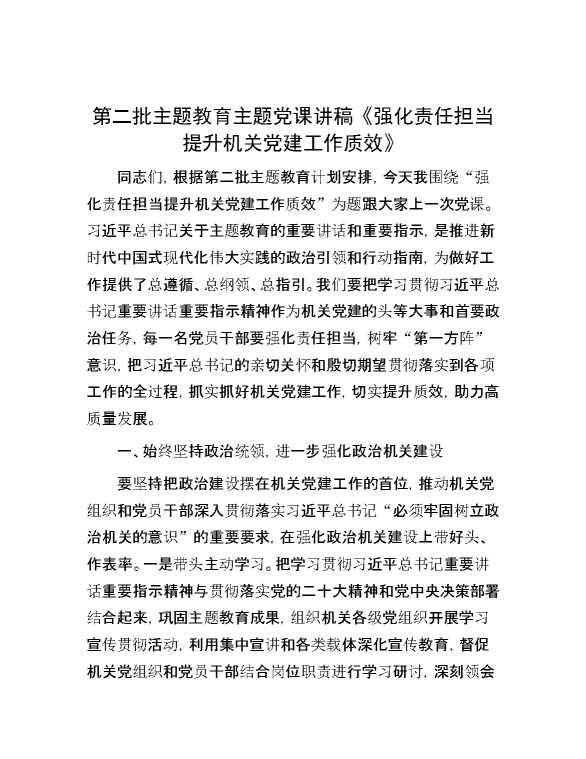 第二批主题教育主题党课讲稿《强化责任担当提升机关党建工作质效》

同志们，根据第二批主题教育计划安排，今天我围绕“强化责任担当提升机关党建工作质效”为题跟大家上一次党课。习近平总书记关于主题教育的重要讲话和重要指示，是推进新时代中国式现代化伟大实践的政治引领和行动指南，为做好工作提供了总遵循、总纲领、总指引。我们要把学习贯彻习近平总书记重要讲话重要指示精神作为机关党建的头等大事和首要政治任务，每一名党员干部要强化责任担当，树牢“第一方阵”意识，把习近平总书记的亲切关怀和殷切期望贯彻落实到各项工作的全过程，抓实抓好机关党建工作，切实提升质效，助力高质量发展。

一、始终坚持政治统领，进一步强化政治机关建设

要坚持把政治建设摆在机关党建工作的首位，推动机关党组织和党员干部深入贯彻落实习近平总书记“必须牢固树立政治机关的意识”的重要要求，在强化政治机关建设上带好头、作表率。一是带头主动学习。把学习贯彻习近平总书记重要讲话重要指示精神与贯彻落实党的二十大精神和党中央决策部署结合起来，巩固主题教育成果，组织机关各级党组织开展学习宣传贯彻活动，利用集中宣讲和各类载体深化宣传教育，督促机关党组织和党员干部结合岗位职责进行学习研讨，深刻领会